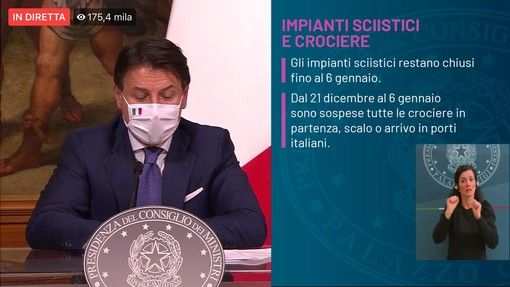 IN DIRETTA
175,4 mila

IMPIANTI SCIISTICI E CROCIERE

Gli impianti sciistici restano chiusi fino al 6 gennaio.

Dal 21 dicembre al 6 gennaio sono sospese tutte le crociere in partenza, scalo o arrivo in porti italiani.

PRESIDENZA DEL CONSIGLIO DEI MINISTRI